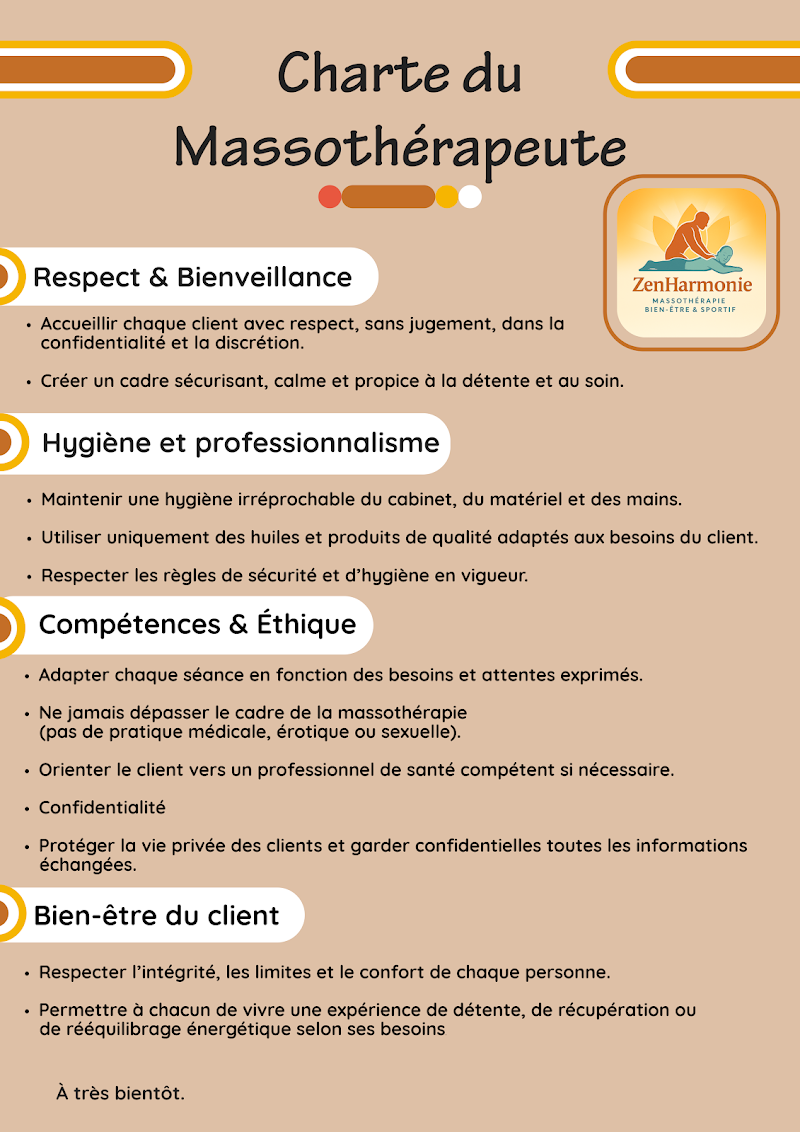 Charte du Massothérapeute

ZenHarmonie
MASSOTHÉRAPIE
BIEN-ÊTRE & SPORTIF

Respect & Bienveillance

• Accueillir chaque client avec respect, sans jugement, dans la confidentialité et la discrétion.

• Créer un cadre sécurisant, calme et propice à la détente et au soin.

Hygiène et professionnalisme

• Maintenir une hygiène irréprochable du cabinet, du matériel et des mains.

• Utiliser uniquement des huiles et produits de qualité adaptés aux besoins du client.

• Respecter les règles de sécurité et d'hygiène en vigueur.

Compétences & Éthique

• Adapter chaque séance en fonction des besoins et attentes exprimés.

• Ne jamais dépasser le cadre de la massothérapie (pas de pratique médicale, érotique ou sexuelle).

• Orienter le client vers un professionnel de santé compétent si nécessaire.

• Confidentialité

• Protéger la vie privée des clients et garder confidentielles toutes les informations échangées.

Bien-être du client

• Respecter l'intégrité, les limites et le confort de chaque personne.

• Permettre à chacun de vivre une expérience de détente, de récupération ou de rééquilibrage énergétique selon ses besoins

À très bientôt.